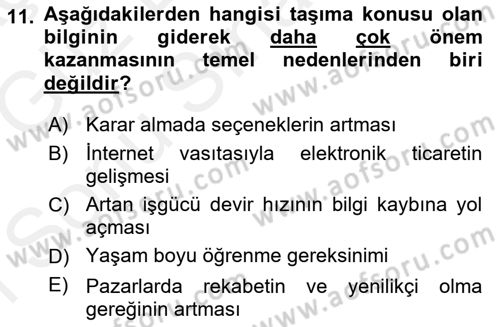 11. Aşağıdakilerden hangisi taşıma konusu olan bilginin giderek daha çok önem kazanmasının temel nedenlerinden biri değildir?

A) Karar almada seçeneklerin artması
B) İnternet vasıtasıyla elektronik ticaretin gelişmesi
C) Artan işgücü devir hızının bilgi kaybına yol açması
D) Yaşam boyu öğrenme gereksinimi
E) Pazarlarda rekabetin ve yenilikçi olma gereğinin artması

www.aofsoru.com